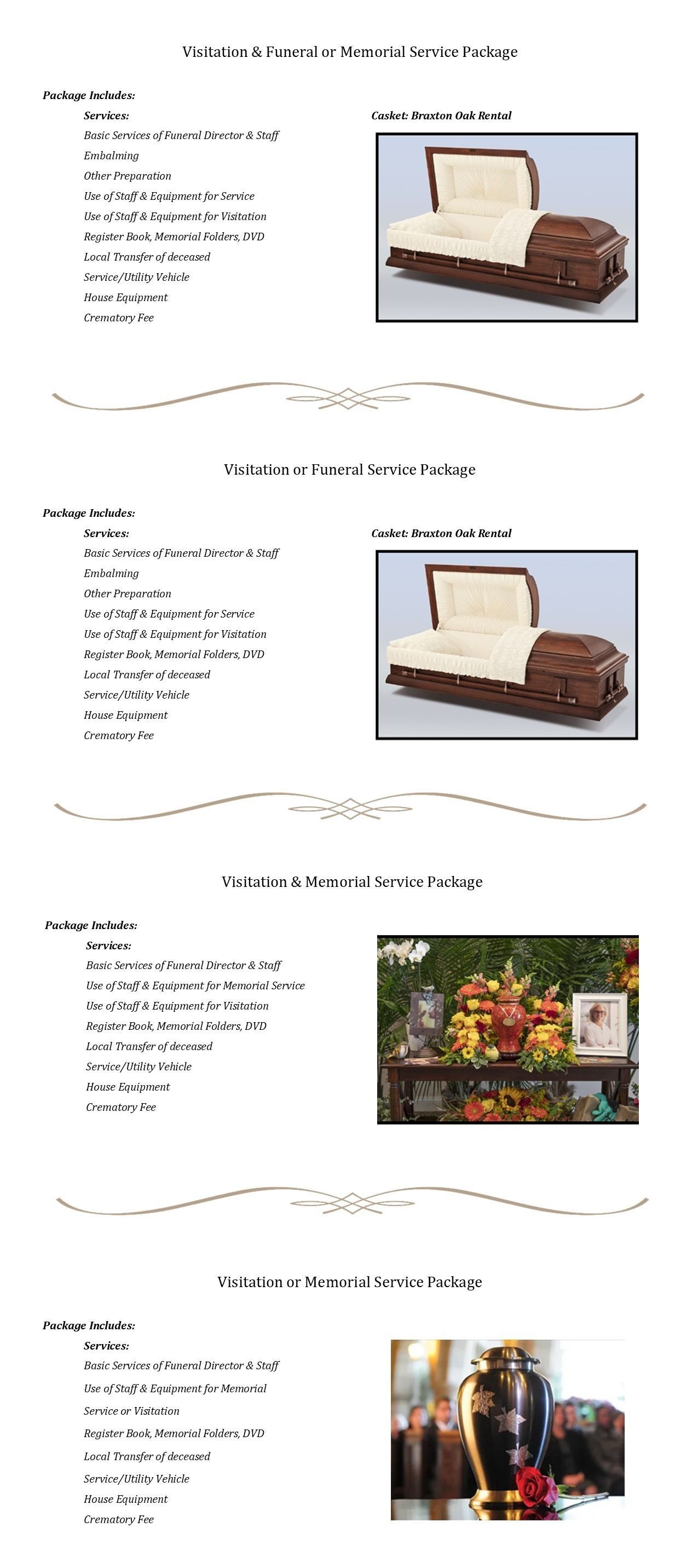 Visitation & Funeral or Memorial Service Package

Package Includes:

Services:
Basic Services of Funeral Director & Staff
Embalming
Other Preparation
Use of Staff & Equipment for Service
Use of Staff & Equipment for Visitation
Register Book, Memorial Folders, DVD
Local Transfer of deceased
Service/Utility Vehicle
House Equipment
Crematory Fee

Casket: Braxton Oak Rental

Visitation or Funeral Service Package

Package Includes:

Services:
Basic Services of Funeral Director & Staff
Embalming
Other Preparation
Use of Staff & Equipment for Service
Use of Staff & Equipment for Visitation
Register Book, Memorial Folders, DVD
Local Transfer of deceased
Service/Utility Vehicle
House Equipment
Crematory Fee

Casket: Braxton Oak Rental

Visitation & Memorial Service Package

Package Includes:

Services:
Basic Services of Funeral Director & Staff
Use of Staff & Equipment for Memorial Service
Use of Staff & Equipment for Visitation
Register Book, Memorial Folders, DVD
Local Transfer of deceased
Service/Utility Vehicle
House Equipment
Crematory Fee

Visitation or Memorial Service Package

Package Includes:

Services:
Basic Services of Funeral Director & Staff
Use of Staff & Equipment for Memorial
Service or Visitation
Register Book, Memorial Folders, DVD
Local Transfer of deceased
Service/Utility Vehicle
House Equipment
Crematory Fee